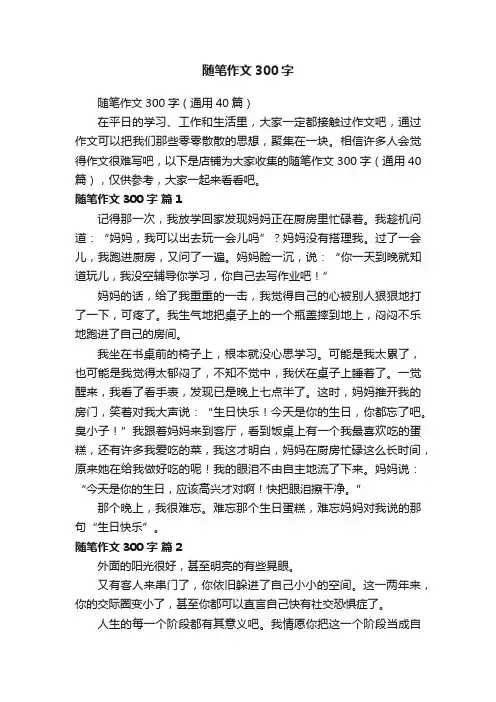 随笔作文 300 字

随笔作文 300 字（通用 40 篇）

在平日的学习、工作和生活里，大家一定都接触过作文吧，通过作文可以把我们那些零零散散的思想，聚集在一块。相信许多人会觉得作文很难写吧，以下是店铺为大家收集的随笔作文 300 字（通用 40 篇），仅供参考，大家一起来看看吧。

随笔作文 300 字 篇 1

记得那一次，我放学回家发现妈妈正在厨房里忙碌着。我趁机问道：“妈妈，我可以出去玩一会儿吗”？妈妈没有搭理我。过了一会儿，我跑进厨房，又问了一遍。妈妈脸一沉，说：“你一天到晚就知道玩儿，我没空辅导你学习，你自己去写作业吧！”

妈妈的话，给了我重重的一击，我觉得自己的心被别人狠狠地打了一下，可疼了。我生气地把桌子上的一个瓶盖摔到地上，闷闷不乐地跑进了自己的房间。

我坐在书桌前的椅子上，根本就没心思学习。可能是我太累了，也可能是我觉得太郁闷了，不知不觉中，我伏在桌子上睡着了。一觉醒来，我看了看手表，发现已是晚上七点半了。这时，妈妈推开我的房门，笑着对我大声说：“生日快乐！今天是你的生日，你都忘了吧。臭小子！”我跟着妈妈来到客厅，看到饭桌上有一个我最喜欢吃的蛋糕，还有许多我爱吃的菜，我这才明白，妈妈在厨房忙碌这么长时间，原来她在给我做好吃的呢！我的眼泪不由自主地流了下来。妈妈说：“今天是你的生日，应该高兴才对啊！快把眼泪擦干净。”

那个晚上，我很难忘。难忘那个生日蛋糕，难忘妈妈对我说的那句“生日快乐”。

随笔作文 300 字 篇 2

外面的阳光很好，甚至明亮的有些晃眼。

又有客人来串门了，你依旧躲进了自己小小的空间。这一两年来，你的交际圈变小了，甚至你都可以直言自己快有社交恐惧症了。

人生的每一个阶段都有其意义吧。我情愿你把这一个阶段当成自